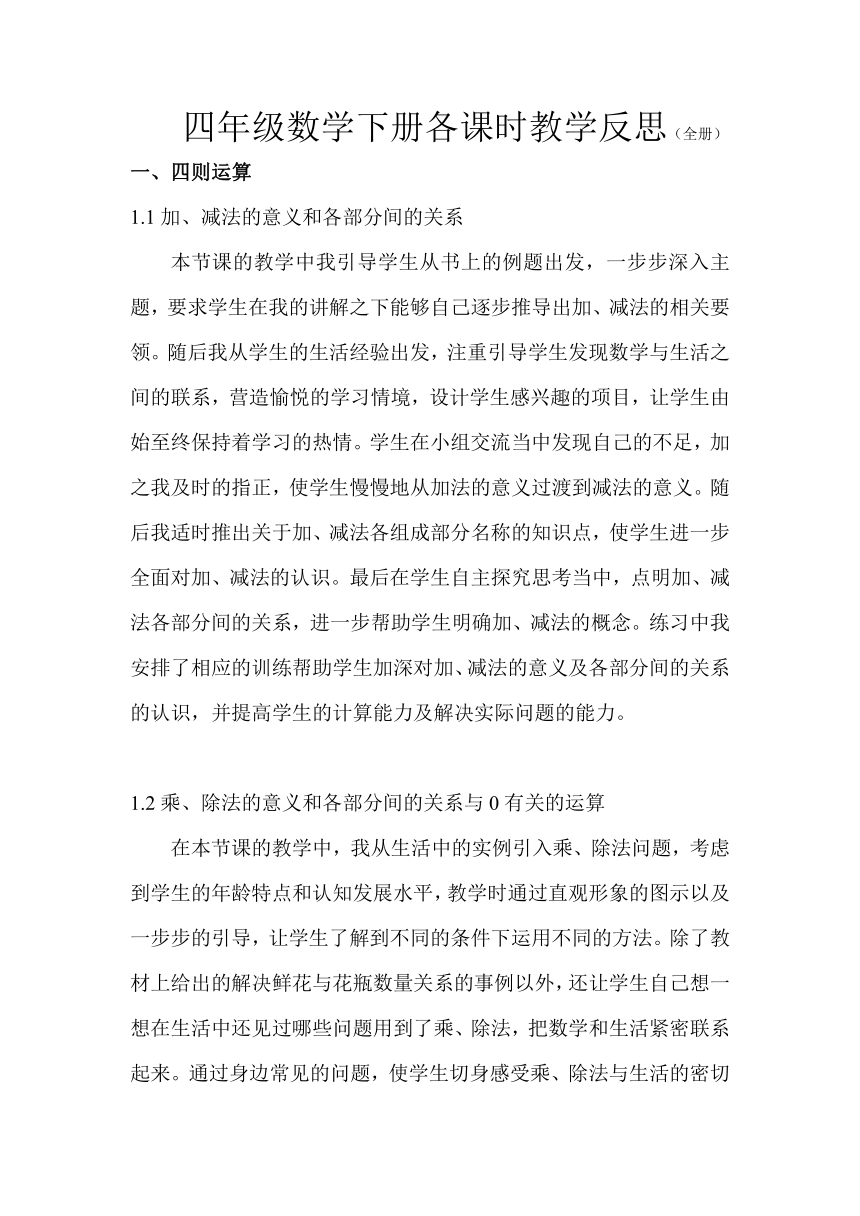 四年级数学下册各课时教学反思（全册）

一、四则运算

1.1 加、减法的意义和各部分间的关系

本节课的教学中我引导学生从书上的例题出发，一步步深入主题，要求学生在我的讲解之下能够自己逐步推导出加、减法的相关要领。随后我从学生的生活经验出发，注重引导学生发现数学与生活之间的联系，营造愉悦的学习情境，设计学生感兴趣的项目，让学生由始至终保持着学习的热情。学生在小组交流当中发现自己的不足，加之我及时的指正，使学生慢慢地从加法的意义过渡到减法的意义。随后我适时推出关于加、减法各组成部分名称的知识点，使学生进一步全面对加、减法的认识。最后在学生自主探究思考当中，点明加、减法各部分间的关系，进一步帮助学生明确加、减法的概念。练习中我安排了相应的训练帮助学生加深对加、减法的意义及各部分间的关系的认识，并提高学生的计算能力及解决实际问题的能力。

1.2 乘、除法的意义和各部分间的关系与 0 有关的运算

在本节课的教学中，我从生活中的实例引入乘、除法问题，考虑到学生的年龄特点和认知发展水平，教学时通过直观形象的图示以及一步步的引导，让学生了解到不同的条件下运用不同的方法。除了教材上给出的解决鲜花与花瓶数量关系的事例以外，还让学生自己想一想在生活中还见过哪些问题用到了乘、除法，把数学和生活紧密联系起来。通过身边常见的问题，使学生切身感受乘、除法与生活的密切